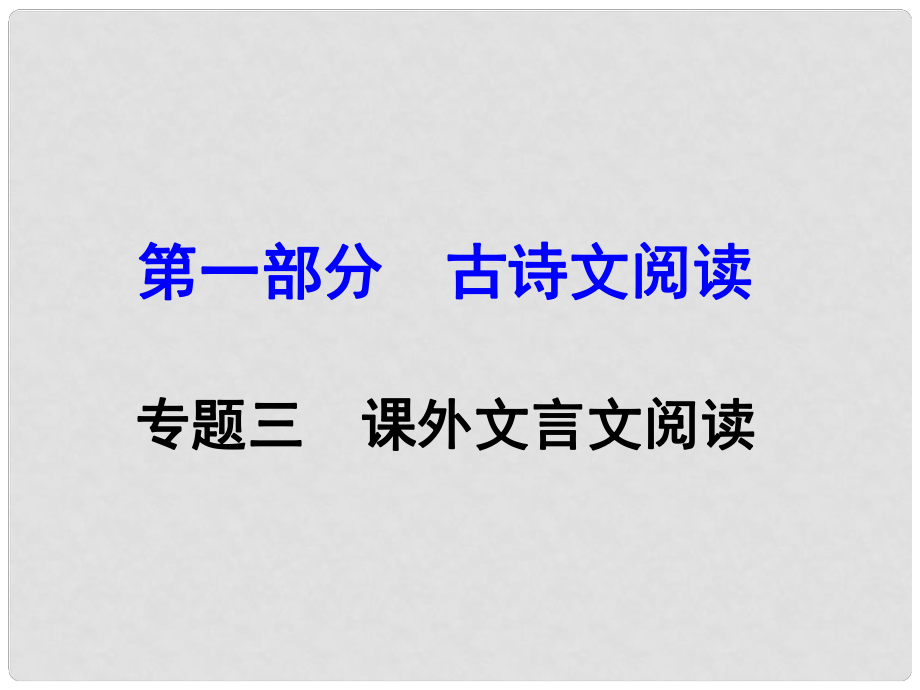 第一部分　古诗文阅读

专题三　课外文言文阅读